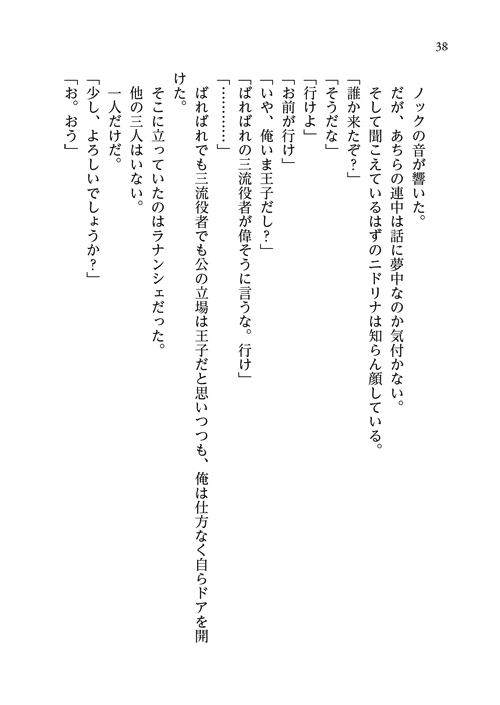 38

ノックの音が響いた。

だが、あちらの連中は話に夢中なのか気付かない。

そして聞こえているはずのニドリナは知らん顔している。

「誰か来たぞ？」

「そうだな」

「行けよ」

「お前が行け」

「いや、俺いま王子だし？」

「ばればれの三流役者が偉そうに言うな。行け」

「…………」

ばればれでも三流役者でも公の立場は王子だと思いつつも、俺は仕方なく自らドアを開けた。

そこに立っていたのはラナンシェだった。

他の三人はいない。

一人だけだ。

「少し、よろしいでしょうか？」

「お。おう」